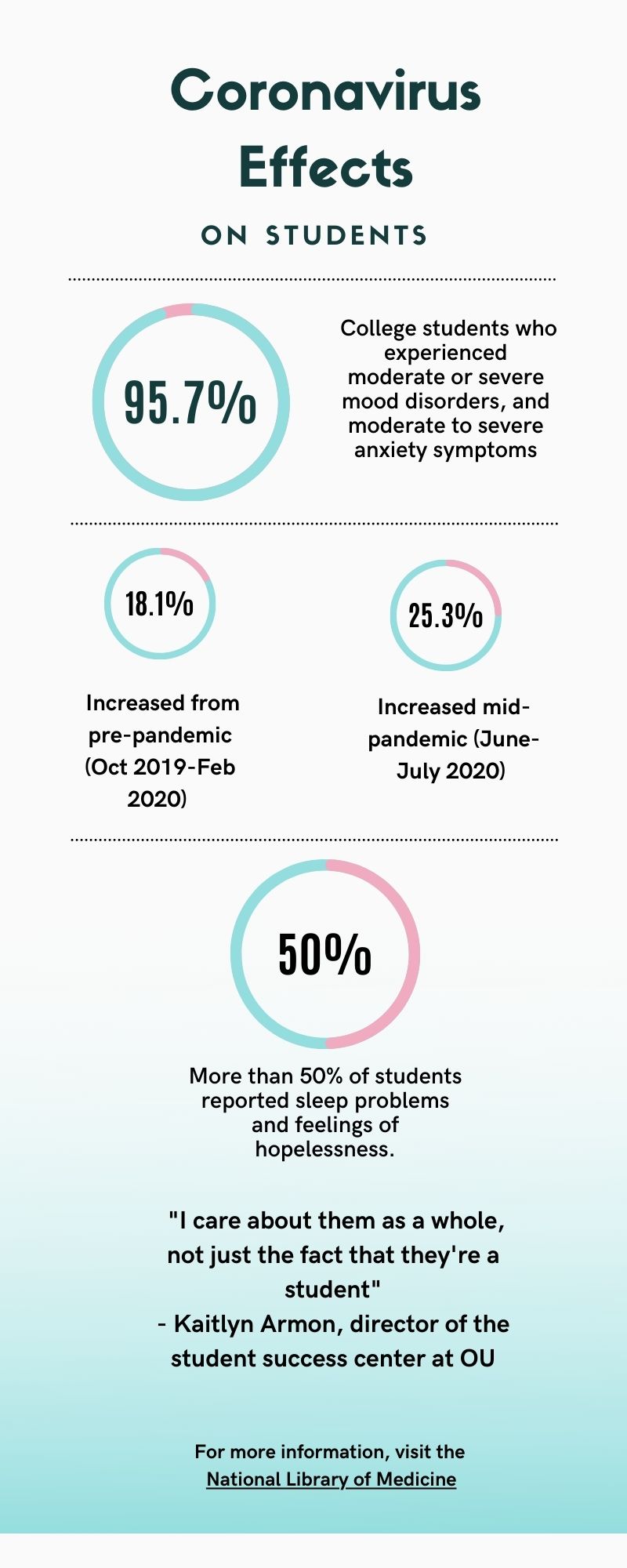 Coronavirus Effects

ON STUDENTS

95.7%

College students who experienced moderate or severe mood disorders, and moderate to severe anxiety symptoms

18.1%

Increased from pre-pandemic (Oct 2019-Feb 2020)

25.3%

Increased mid-pandemic (June-July 2020)

50%

More than 50% of students reported sleep problems and feelings of hopelessness.

"I care about them as a whole, not just the fact that they're a student"
- Kaitlyn Armon, director of the student success center at OU

For more information, visit the National Library of Medicine